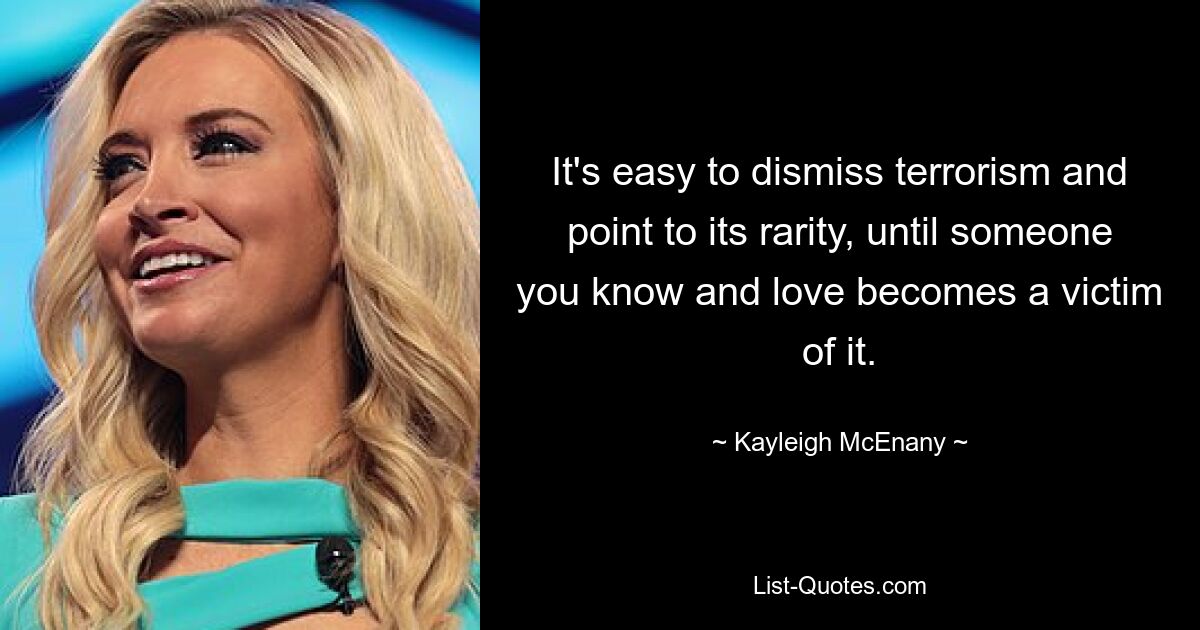 It's easy to dismiss terrorism and point to its rarity, until someone you know and love becomes a victim of it.

~ Kayleigh McEnany ~

List-Quotes.com